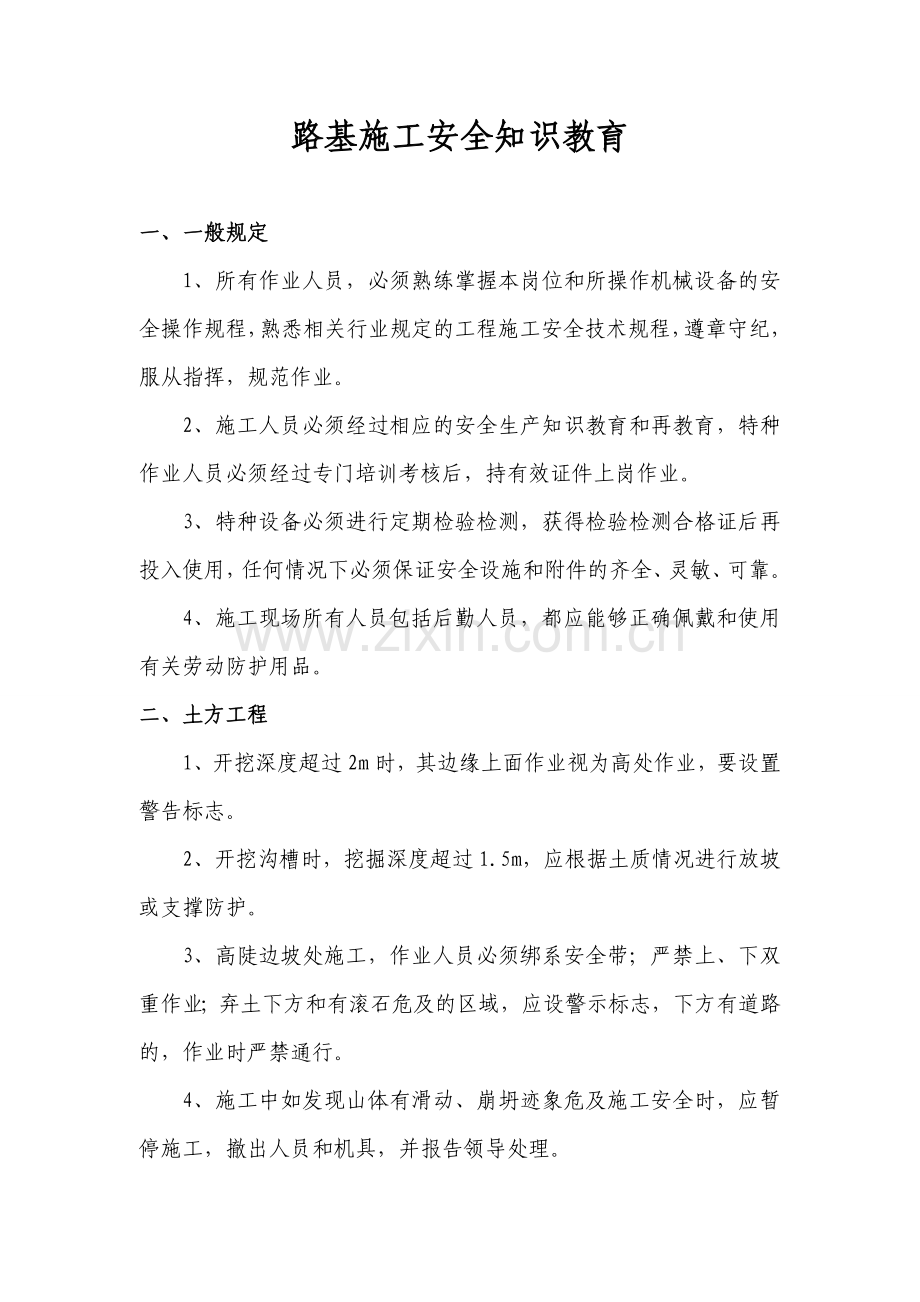 路基施工安全知识教育

一、一般规定

1、所有作业人员，必须熟练掌握本岗位和所操作机械设备的安全操作规程，熟悉相关行业规定的工程施工安全技术规程，遵章守纪，服从指挥，规范作业。

2、施工人员必须经过相应的安全生产知识教育和再教育，特种作业人员必须经过专门培训考核后，持有效证件上岗作业。

3、特种设备必须进行定期检验检测，获得检验检测合格证后再投入使用，任何情况下必须保证安全设施和附件的齐全、灵敏、可靠。

4、施工现场所有人员包括后勤人员，都应能够正确佩戴和使用有关劳动防护用品。

二、土方工程

1、开挖深度超过2m时，其边缘上面作业视为高处作业，要设置警告标志。

2、开挖沟槽时，挖掘深度超过1.5m，应根据土质情况进行放坡或支撑防护。

3、高陡边坡处施工，作业人员必须绑系安全带；严禁上、下双重作业；弃土下方和有滚石危及的区域，应设警示标志，下方有道路的，作业时严禁通行。

4、施工中如发现山体有滑动、崩坍迹象危及施工安全时，应暂停施工，撤出人员和机具，并报告领导处理。

www.zixin.com.cn